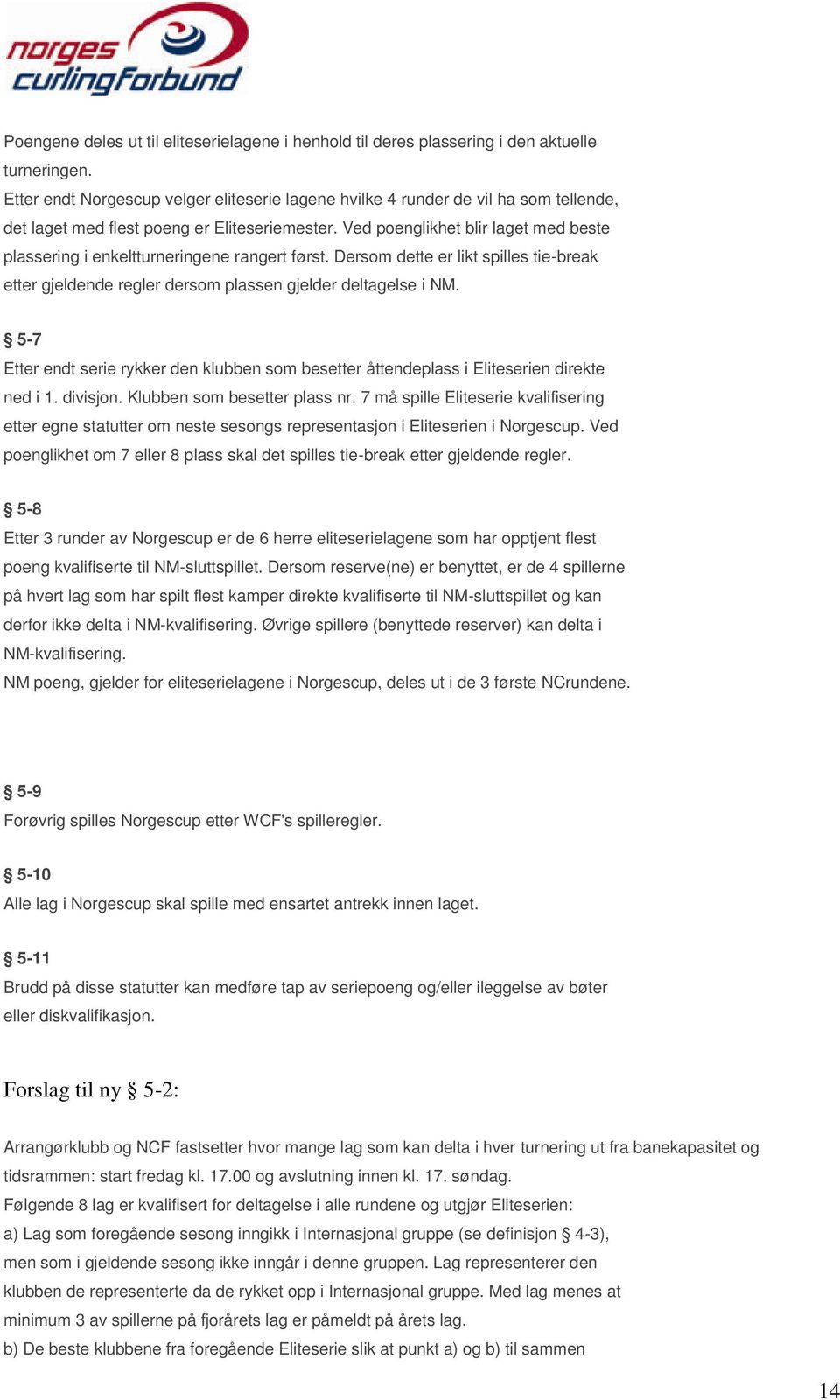 norges curlingforbund

Poengene deles ut til eliteserielagene i henhold til deres plassering i den aktuelle turneringen.
Etter endt Norgescup velger eliteserie lagene hvilke 4 runder de vil ha som tellende, det laget med flest poeng er Eliteseriemester. Ved poenglikhet blir laget med beste plassering i enkeltturneringene rangert først. Dersom dette er likt spilles tie-break etter gjeldende regler dersom plassen gjelder deltagelse i NM.

§ 5-7
Etter endt serie rykker den klubben som besetter åttendeplass i Eliteserien direkte ned i 1. divisjon. Klubben som besetter plass nr. 7 må spille Eliteserie kvalifisering etter egne statutter om neste sesongs representasjon i Eliteserien i Norgescup. Ved poenglikhet om 7 eller 8 plass skal det spilles tie-break etter gjeldende regler.

§ 5-8
Etter 3 runder av Norgescup er de 6 herre eliteserielagene som har opptjent flest poeng kvalifiserte til NM-sluttspillet. Dersom reserve(ne) er benyttet, er de 4 spillerne på hvert lag som har spilt flest kamper direkte kvalifiserte til NM-sluttspillet og kan derfor ikke delta i NM-kvalifisering. Øvrige spillere (benyttede reserver) kan delta i NM-kvalifisering.
NM poeng, gjelder for eliteserielagene i Norgescup, deles ut i de 3 første NCrundene.

§ 5-9
Forøvrig spilles Norgescup etter WCF's spilleregler.

§ 5-10
Alle lag i Norgescup skal spille med ensartet antrekk innen laget.

§ 5-11
Brudd på disse statutter kan medføre tap av seriepoeng og/eller ileggelse av bøter eller diskvalifikasjon.

Forslag til ny § 5-2:

Arrangørklubb og NCF fastsetter hvor mange lag som kan delta i hver turnering ut fra banekapasitet og tidsrammen: start fredag kl. 17.00 og avslutning innen kl. 17. søndag.
Følgende 8 lag er kvalifisert for deltagelse i alle rundene og utgjør Eliteserien:
a) Lag som foregående sesong inngikk i Internasjonal gruppe (se definisjon § 4-3), men som i gjeldende sesong ikke inngår i denne gruppen. Lag representerer den klubben de representerte da de rykket opp i Internasjonal gruppe. Med lag menes at minimum 3 av spillerne på fjorårets lag er påmeldt på årets lag.
b) De beste klubbene fra foregående Eliteserie slik at punkt a) og b) til sammen

14